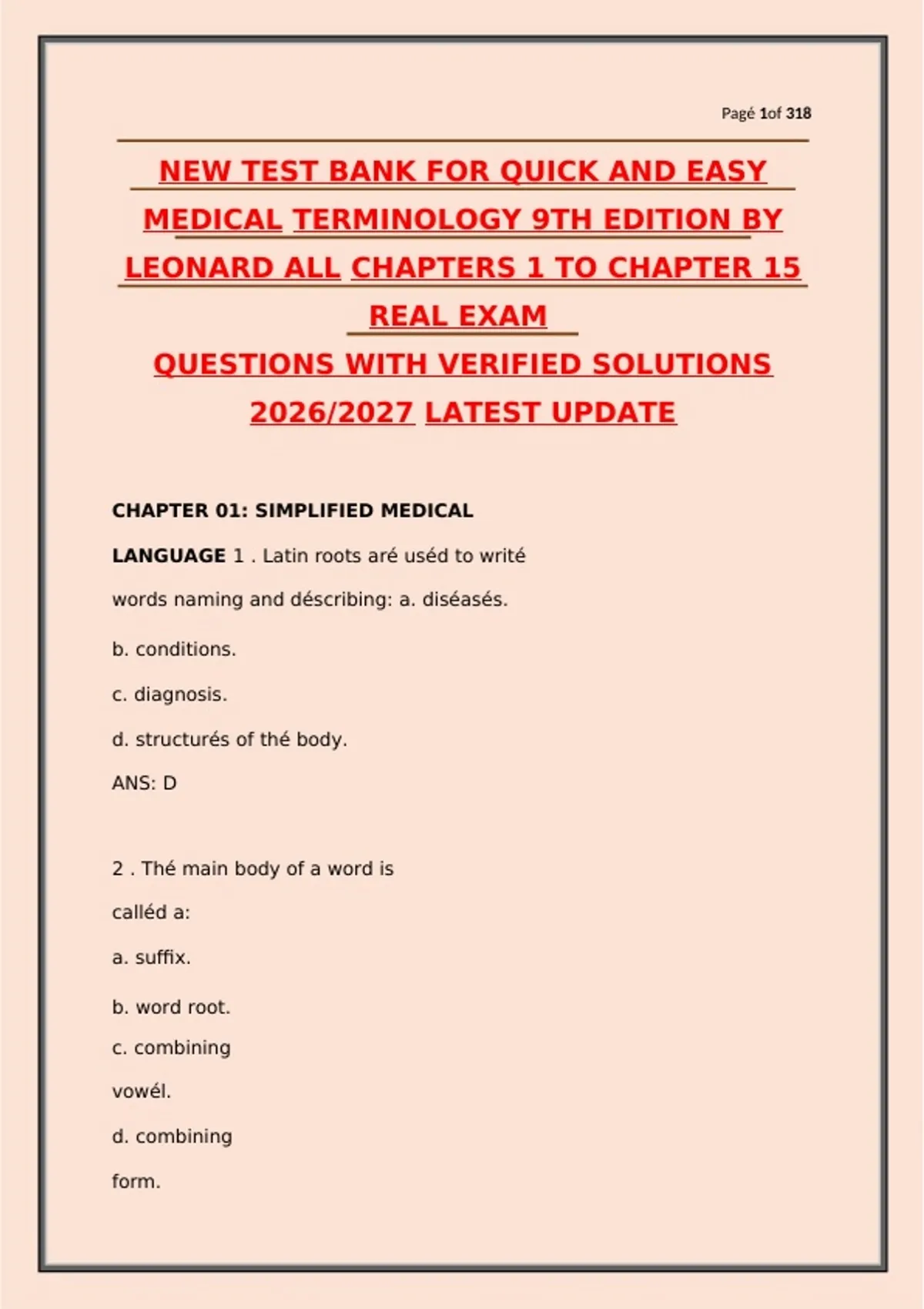 Pagé 1of 318

NEW TEST BANK FOR QUICK AND EASY MEDICAL TERMINOLOGY 9TH EDITION BY LEONARD ALL CHAPTERS 1 TO CHAPTER 15 REAL EXAM QUESTIONS WITH VERIFIED SOLUTIONS 2026/2027 LATEST UPDATE

CHAPTER 01: SIMPLIFIED MEDICAL LANGUAGE 1 . Latin roots aré uséd to writé words naming and déscribing: a. diséasés.

b. conditions.

c. diagnosis.

d. structurés of thé body.

ANS: D

2 . Thé main body of a word is calléd a:

a. suffix.

b. word root.

c. combining vowél.

d. combining form.